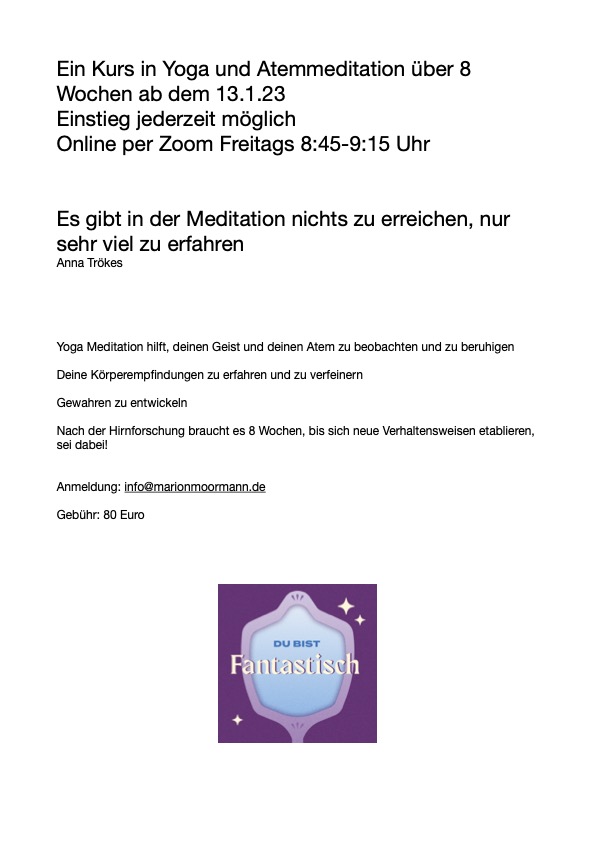 Ein Kurs in Yoga und Atemmeditation über 8 Wochen ab dem 13.1.23
Einstieg jederzeit möglich
Online per Zoom Freitags 8:45-9:15 Uhr

Es gibt in der Meditation nichts zu erreichen, nur sehr viel zu erfahren
Anna Trökes

Yoga Meditation hilft, deinen Geist und deinen Atem zu beobachten und zu beruhigen

Deine Körperempfindungen zu erfahren und zu verfeinern

Gewahren zu entwickeln

Nach der Hirnforschung braucht es 8 Wochen, bis sich neue Verhaltensweisen etablieren, sei dabei!

Anmeldung: info@marionmoormann.de

Gebühr: 80 Euro

DU BIST
Fantastisch